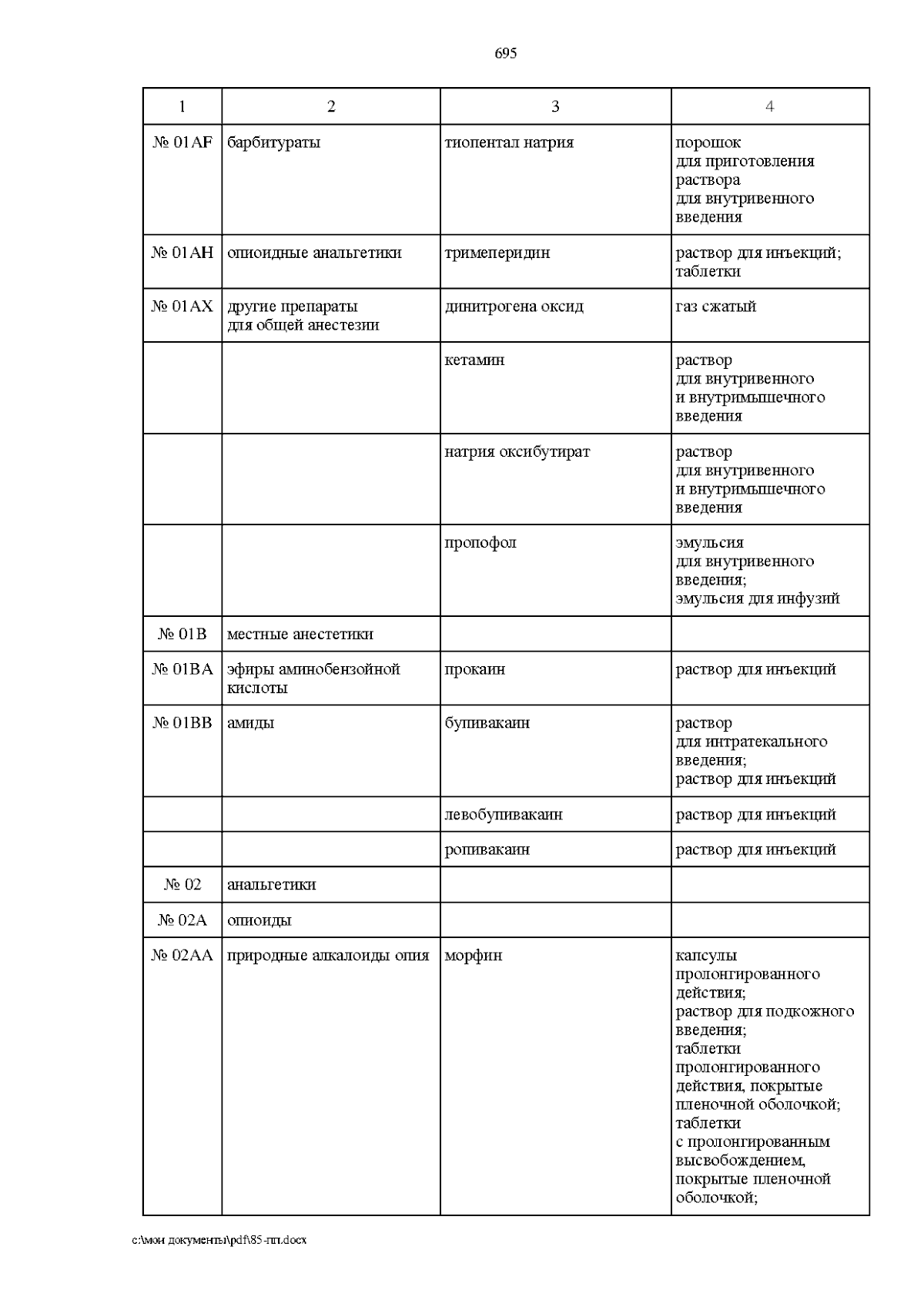 695

| 1 | 2 | 3 | 4 |
|---|---|---|---|
| № 01AF | барбитураты | тиопентал натрия | порошок для приготовления раствора для внутривенного введения |
| № 01AH | опиоидные анальгетики | тримеперидин | раствор для инъекций; таблетки |
| № 01AX | другие препараты для общей анестезии | динитрогена оксид | газ сжатый |
| | | кетамин | раствор для внутривенного и внутримышечного введения |
| | | натрия оксибутират | раствор для внутривенного и внутримышечного введения |
| | | пропофол | эмульсия для внутривенного введения; эмульсия для инфузий |
| № 01B | местные анестетики | | |
| № 01BA | эфиры аминобензойной кислоты | прокаин | раствор для инъекций |
| № 01BB | амиды | бупивакаин | раствор для интратекального введения; раствор для инъекций |
| | | левобупивакаин | раствор для инъекций |
| | | ропивакаин | раствор для инъекций |
| № 02 | анальгетики | | |
| № 02A | опиоиды | | |
| № 02AA | природные алкалоиды опия | морфин | капсулы пролонгированного действия; раствор для подкожного введения; таблетки пролонгированного действия, покрытые пленочной оболочкой; таблетки с пролонгированным высвобождением, покрытые пленочной оболочкой; |

c:\мои документы\pdf\85-пп.docx